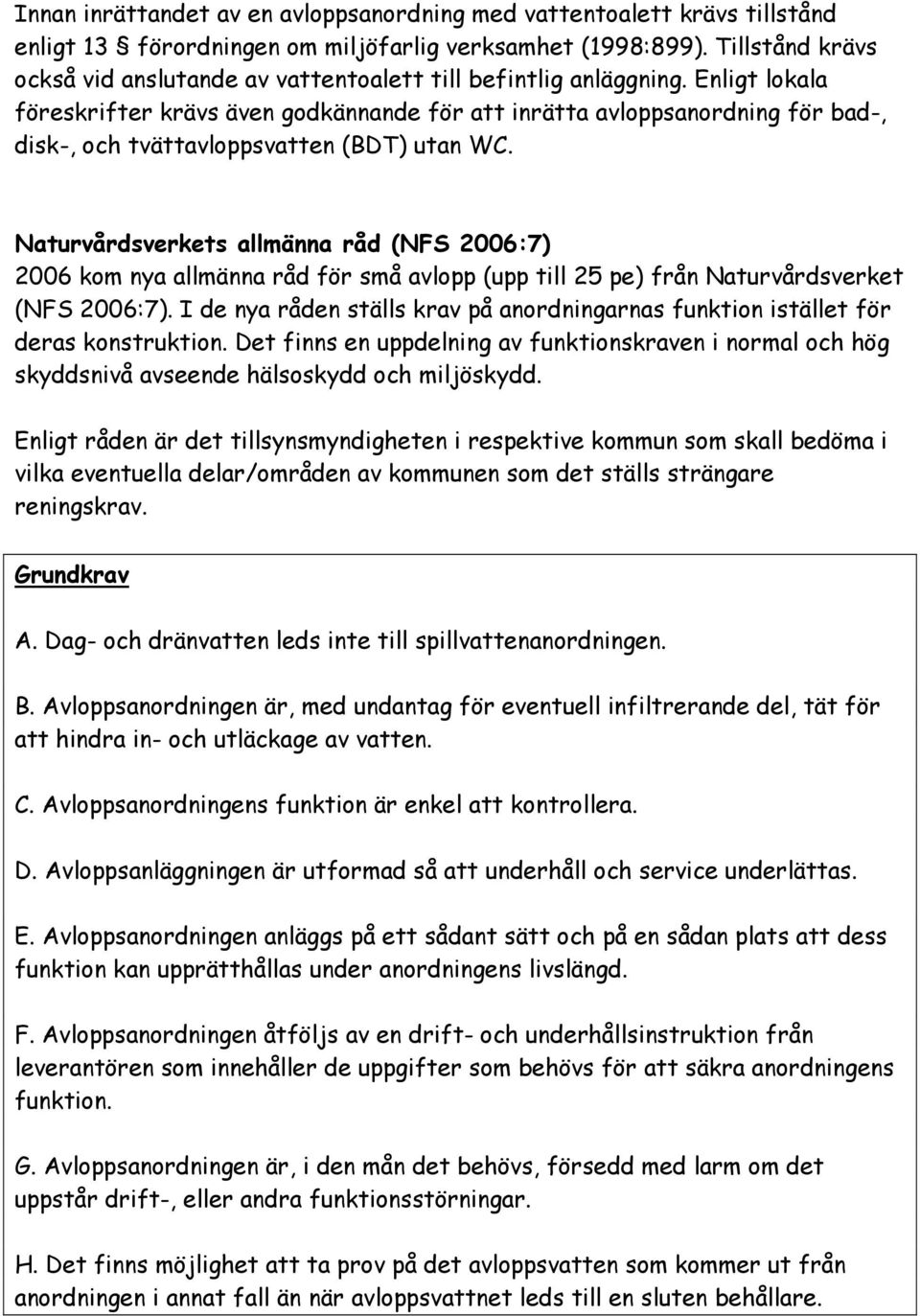 Innan inrättandet av en avloppsanordning med vattentoalett krävs tillstånd enligt 13 § förordningen om miljöfarlig verksamhet (1998:899). Tillstånd krävs också vid anslutande av vattentoalett till befintlig anläggning. Enligt lokala föreskrifter krävs även godkännande för att inrätta avloppsanordning för bad-, disk-, och tvättavloppsvatten (BDT) utan WC.

Naturvårdsverkets allmänna råd (NFS 2006:7)
2006 kom nya allmänna råd för små avlopp (upp till 25 pe) från Naturvårdsverket (NFS 2006:7). I de nya råden ställs krav på anordningarnas funktion istället för deras konstruktion. Det finns en uppdelning av funktionskraven i normal och hög skyddsnivå avseende hälsoskydd och miljöskydd.

Enligt råden är det tillsynsmyndigheten i respektive kommun som skall bedöma i vilka eventuella delar/områden av kommunen som det ställs strängare reningskrav.

Grundkrav

A. Dag- och dränvatten leds inte till spillvattenanordningen.

B. Avloppsanordningen är, med undantag för eventuell infiltrerande del, tät för att hindra in- och utläckage av vatten.

C. Avloppsanordningens funktion är enkel att kontrollera.

D. Avloppsanläggningen är utformad så att underhåll och service underlättas.

E. Avloppsanordningen anläggs på ett sådant sätt och på en sådan plats att dess funktion kan upprätthållas under anordningens livslängd.

F. Avloppsanordningen åtföljs av en drift- och underhållsinstruktion från leverantören som innehåller de uppgifter som behövs för att säkra anordningens funktion.

G. Avloppsanordningen är, i den mån det behövs, försedd med larm om det uppstår drift-, eller andra funktionsstörningar.

H. Det finns möjlighet att ta prov på det avloppsvatten som kommer ut från anordningen i annat fall än när avloppsvattnet leds till en sluten behållare.